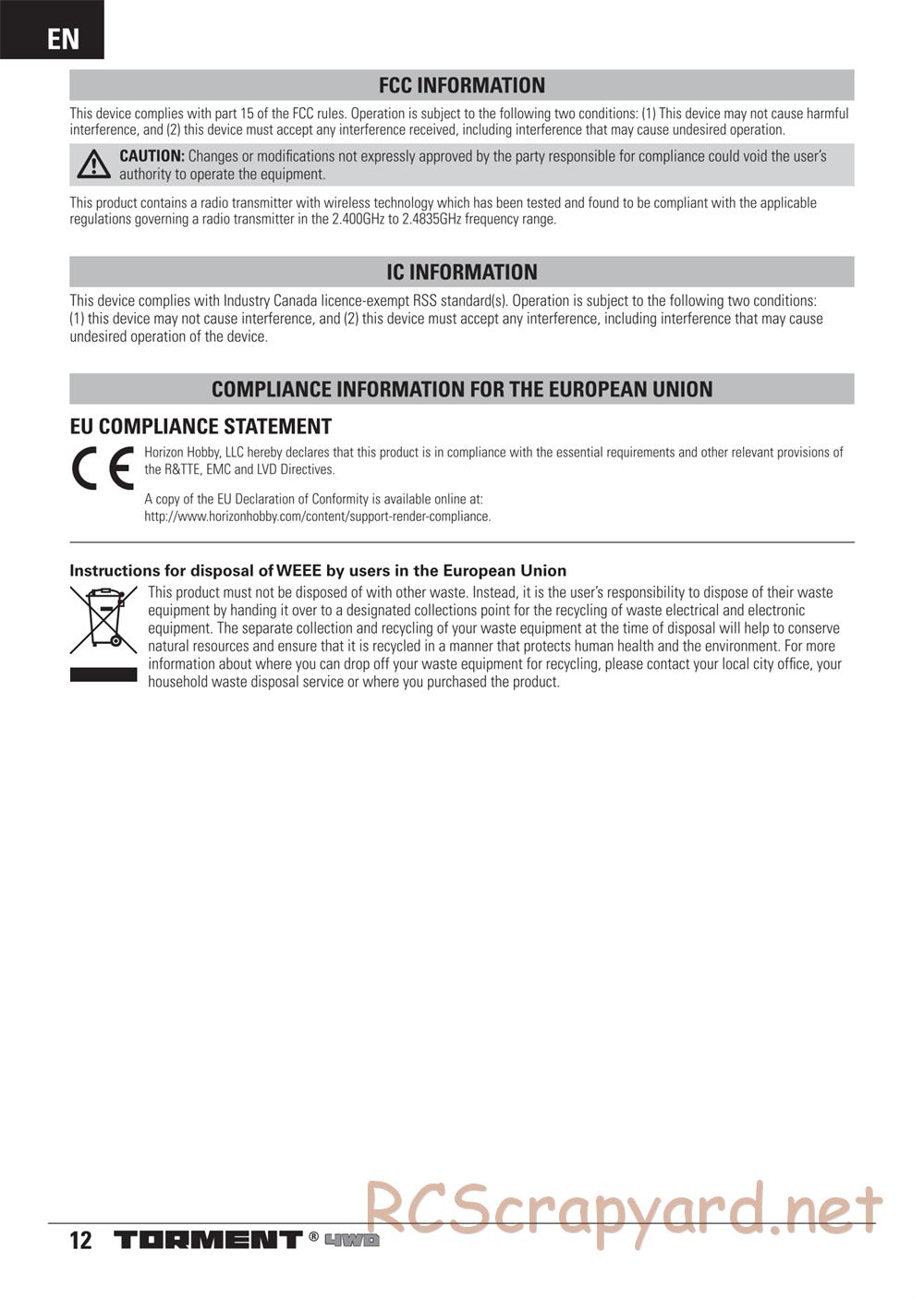 EN

FCC INFORMATION

This device complies with part 15 of the FCC rules. Operation is subject to the following two conditions: (1) This device may not cause harmful interference, and (2) this device must accept any interference received, including interference that may cause undesired operation.

CAUTION: Changes or modifications not expressly approved by the party responsible for compliance could void the user's authority to operate the equipment.

This product contains a radio transmitter with wireless technology which has been tested and found to be compliant with the applicable regulations governing a radio transmitter in the 2.400GHz to 2.4835GHz frequency range.

IC INFORMATION

This device complies with Industry Canada licence-exempt RSS standard(s). Operation is subject to the following two conditions: (1) this device may not cause interference, and (2) this device must accept any interference, including interference that may cause undesired operation of the device.

COMPLIANCE INFORMATION FOR THE EUROPEAN UNION

EU COMPLIANCE STATEMENT

CE

Horizon Hobby, LLC hereby declares that this product is in compliance with the essential requirements and other relevant provisions of the R&TTE, EMC and LVD Directives.

A copy of the EU Declaration of Conformity is available online at: http://www.horizonhobby.com/content/support-render-compliance.

Instructions for disposal of WEEE by users in the European Union

This product must not be disposed of with other waste. Instead, it is the user's responsibility to dispose of their waste equipment by handing it over to a designated collections point for the recycling of waste electrical and electronic equipment. The separate collection and recycling of your waste equipment at the time of disposal will help to conserve natural resources and ensure that it is recycled in a manner that protects human health and the environment. For more information about where you can drop off your waste equipment for recycling, please contact your local city office, your household waste disposal service or where you purchased the product.

12 TORMENT® 4WD

RCScrapyard.net